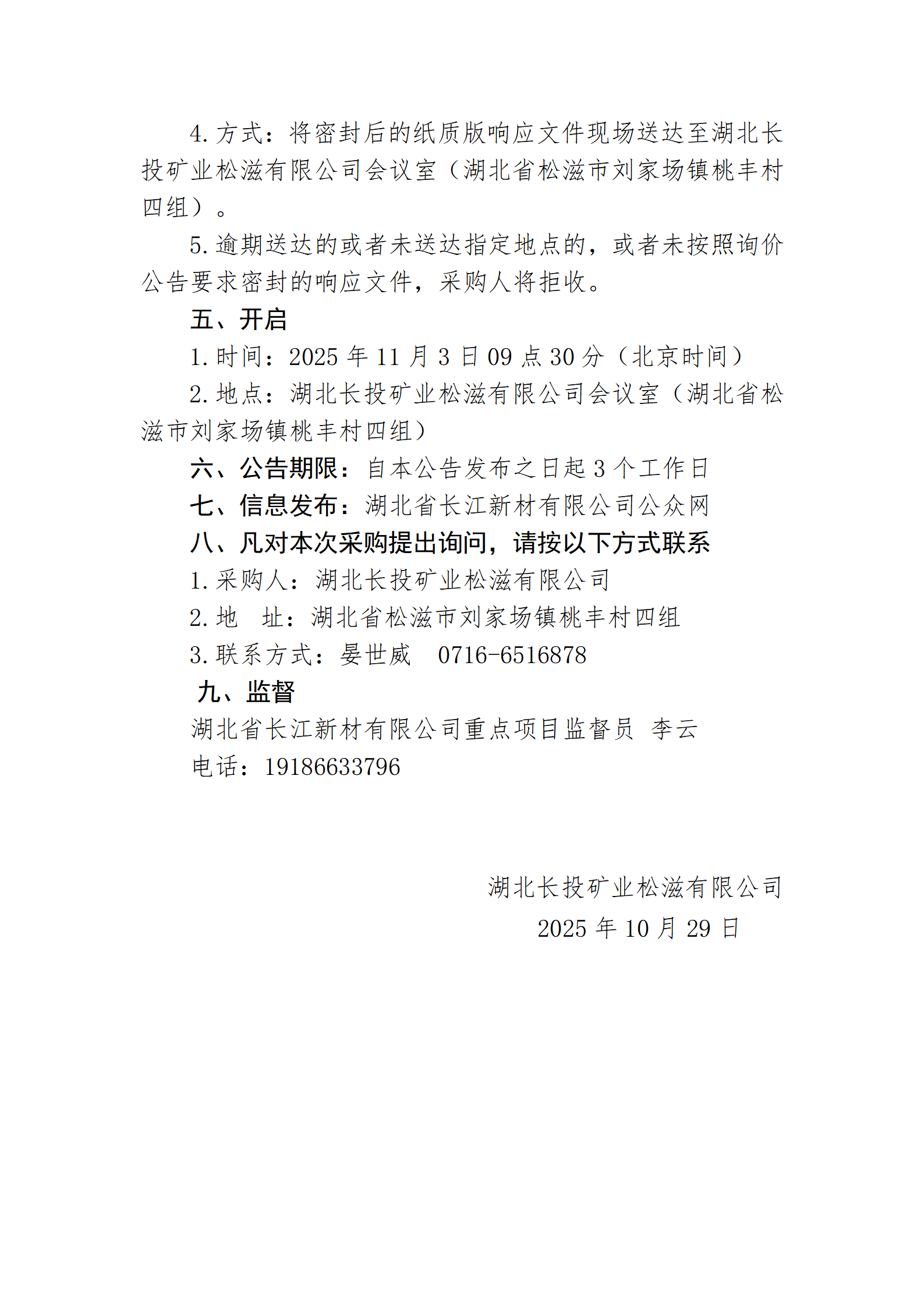 4.方式：将密封后的纸质版响应文件现场送达至湖北长投矿业松滋有限公司会议室（湖北省松滋市刘家场镇桃丰村四组）。

5.逾期送达的或者未送达指定地点的，或者未按照询价公告要求密封的响应文件，采购人将拒收。

五、开启

1.时间：2025 年 11 月 3 日 09 点 30 分（北京时间）

2.地点：湖北长投矿业松滋有限公司会议室（湖北省松滋市刘家场镇桃丰村四组）

六、公告期限：自本公告发布之日起 3 个工作日

七、信息发布：湖北省长江新材有限公司公众网

八、凡对本次采购提出询问，请按以下方式联系

1.采购人：湖北长投矿业松滋有限公司

2.地　址：湖北省松滋市刘家场镇桃丰村四组

3.联系方式：晏世威　0716-6516878

九、监督

湖北省长江新材有限公司重点项目监督员 李云

电话：19186633796

湖北长投矿业松滋有限公司

2025 年 10 月 29 日